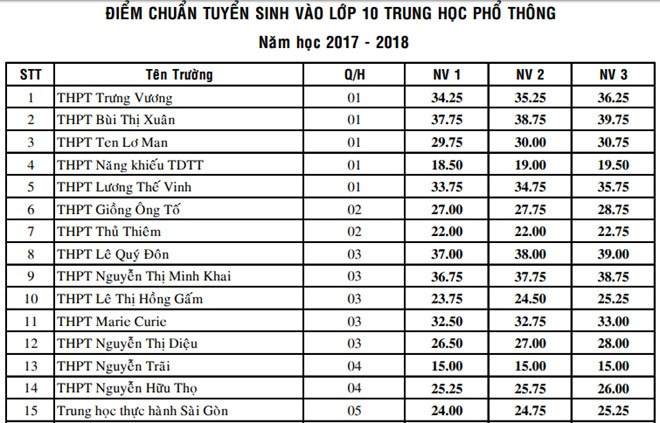 ĐIỂM CHUẨN TUYỂN SINH VÀO LỚP 10 TRUNG HỌC PHỔ THÔNG

Năm học 2017 - 2018

| STT | Tên Trường | Q/H | NV 1 | NV 2 | NV 3 |
|---|---|---|---|---|---|
| 1 | THPT Trưng Vương | 01 | 34.25 | 35.25 | 36.25 |
| 2 | THPT Bùi Thị Xuân | 01 | 37.75 | 38.75 | 39.75 |
| 3 | THPT Ten Lơ Man | 01 | 29.75 | 30.00 | 30.75 |
| 4 | THPT Năng khiếu TDTT | 01 | 18.50 | 19.00 | 19.50 |
| 5 | THPT Lương Thế Vinh | 01 | 33.75 | 34.75 | 35.75 |
| 6 | THPT Giồng Ông Tố | 02 | 27.00 | 27.75 | 28.75 |
| 7 | THPT Thủ Thiêm | 02 | 22.00 | 22.00 | 22.75 |
| 8 | THPT Lê Quý Đôn | 03 | 37.00 | 38.00 | 39.00 |
| 9 | THPT Nguyễn Thị Minh Khai | 03 | 36.75 | 37.75 | 38.75 |
| 10 | THPT Lê Thị Hồng Gấm | 03 | 23.75 | 24.50 | 25.25 |
| 11 | THPT Marie Curie | 03 | 32.50 | 32.75 | 33.00 |
| 12 | THPT Nguyễn Thị Diệu | 03 | 26.50 | 27.00 | 28.00 |
| 13 | THPT Nguyễn Trãi | 04 | 15.00 | 15.00 | 15.00 |
| 14 | THPT Nguyễn Hữu Thọ | 04 | 25.25 | 25.75 | 26.00 |
| 15 | Trung học thực hành Sài Gòn | 05 | 24.00 | 24.75 | 25.25 |